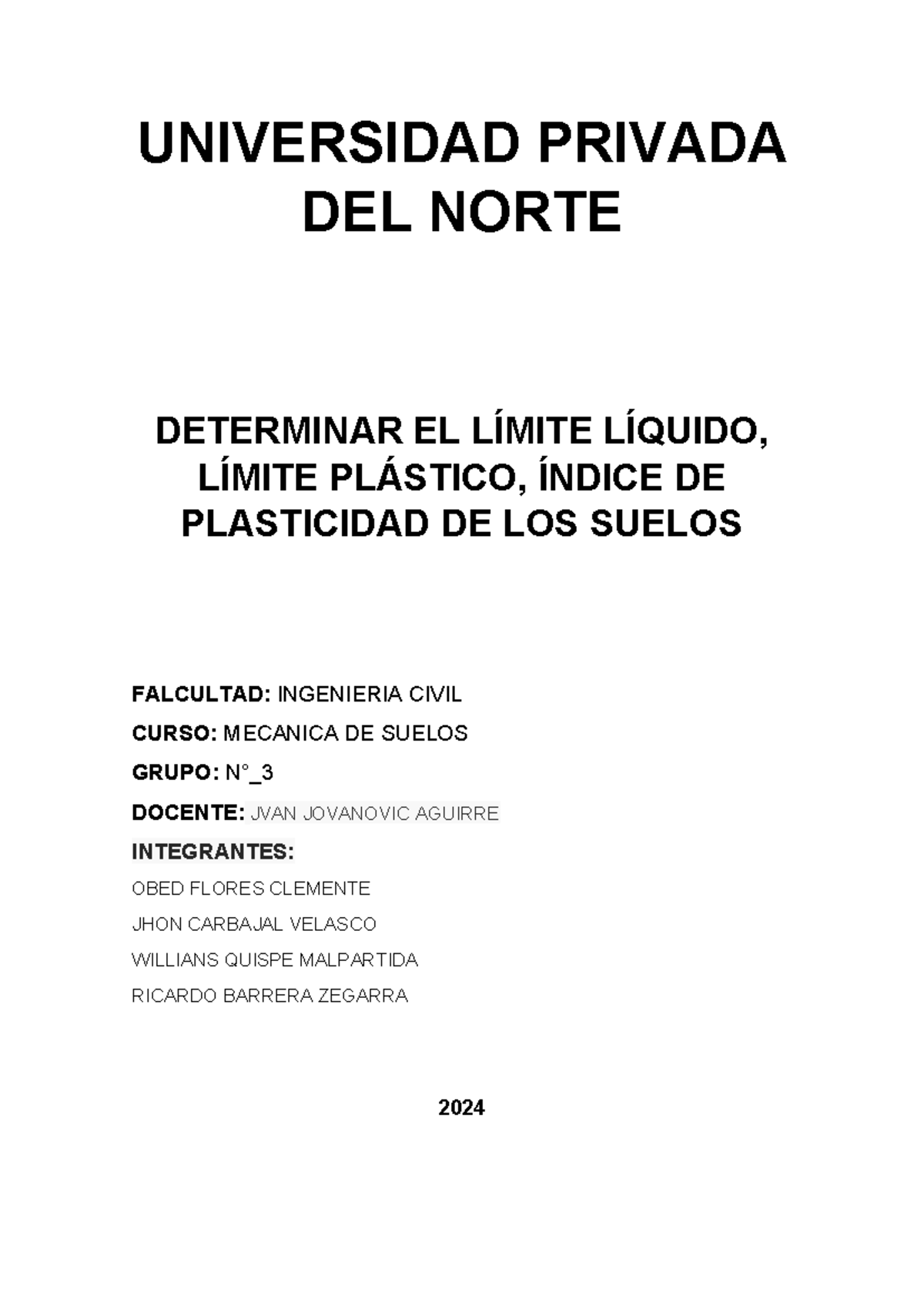 UNIVERSIDAD PRIVADA DEL NORTE

DETERMINAR EL LÍMITE LÍQUIDO, LÍMITE PLÁSTICO, ÍNDICE DE PLASTICIDAD DE LOS SUELOS

FALCULTAD: INGENIERIA CIVIL

CURSO: MECANICA DE SUELOS

GRUPO: N°_3

DOCENTE: JVAN JOVANOVIC AGUIRRE

INTEGRANTES:

OBED FLORES CLEMENTE

JHON CARBAJAL VELASCO

WILLIANS QUISPE MALPARTIDA

RICARDO BARRERA ZEGARRA

2024